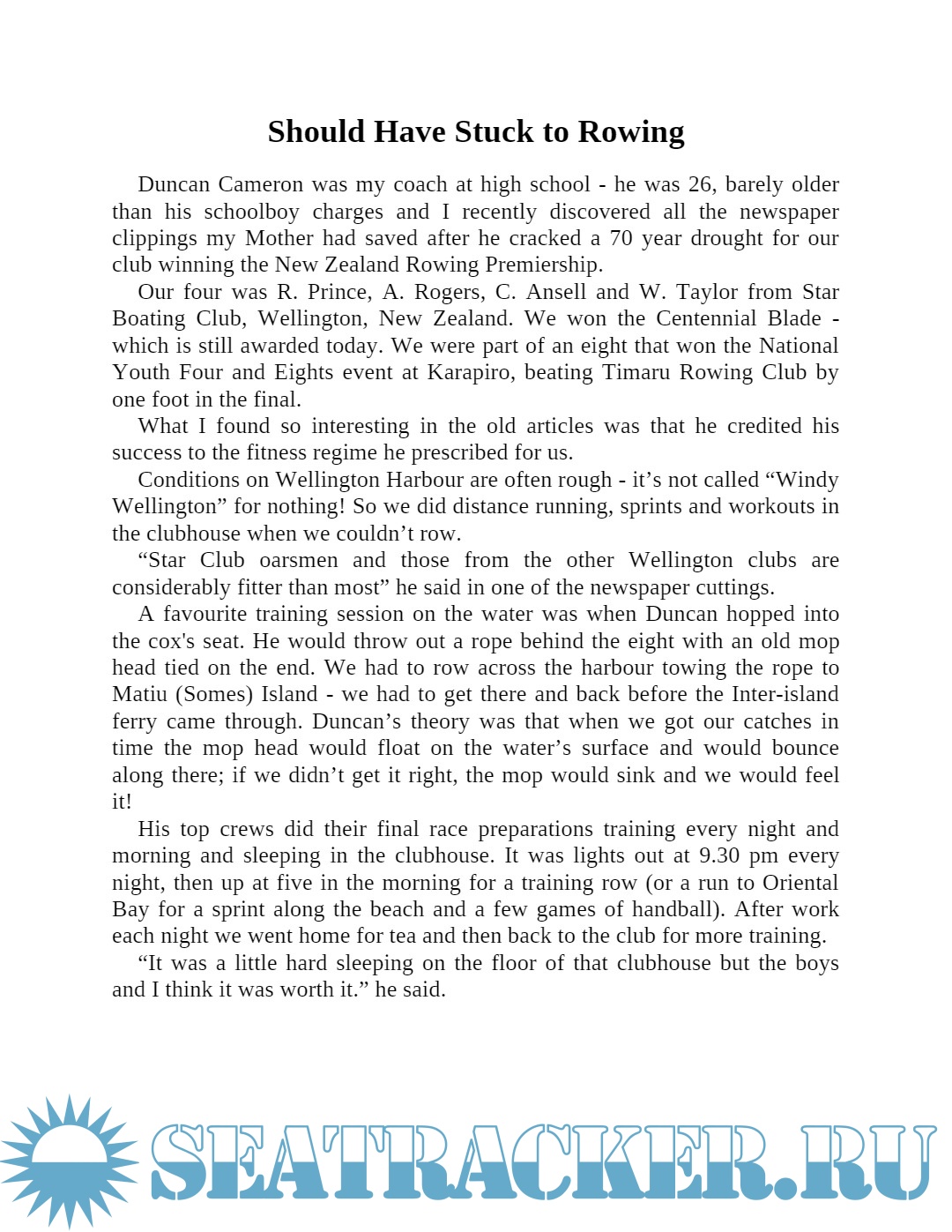 Should Have Stuck to Rowing

Duncan Cameron was my coach at high school - he was 26, barely older than his schoolboy charges and I recently discovered all the newspaper clippings my Mother had saved after he cracked a 70 year drought for our club winning the New Zealand Rowing Premiership.

Our four was R. Prince, A. Rogers, C. Ansell and W. Taylor from Star Boating Club, Wellington, New Zealand. We won the Centennial Blade - which is still awarded today. We were part of an eight that won the National Youth Four and Eights event at Karapiro, beating Timaru Rowing Club by one foot in the final.

What I found so interesting in the old articles was that he credited his success to the fitness regime he prescribed for us.

Conditions on Wellington Harbour are often rough - it’s not called “Windy Wellington” for nothing! So we did distance running, sprints and workouts in the clubhouse when we couldn’t row.

“Star Club oarsmen and those from the other Wellington clubs are considerably fitter than most” he said in one of the newspaper cuttings.

A favourite training session on the water was when Duncan hopped into the cox's seat. He would throw out a rope behind the eight with an old mop head tied on the end. We had to row across the harbour towing the rope to Matiu (Somes) Island - we had to get there and back before the Inter-island ferry came through. Duncan’s theory was that when we got our catches in time the mop head would float on the water’s surface and would bounce along there; if we didn’t get it right, the mop would sink and we would feel it!

His top crews did their final race preparations training every night and morning and sleeping in the clubhouse. It was lights out at 9.30 pm every night, then up at five in the morning for a training row (or a run to Oriental Bay for a sprint along the beach and a few games of handball). After work each night we went home for tea and then back to the club for more training.

“It was a little hard sleeping on the floor of that clubhouse but the boys and I think it was worth it.” he said.

SEATRACKER.RU